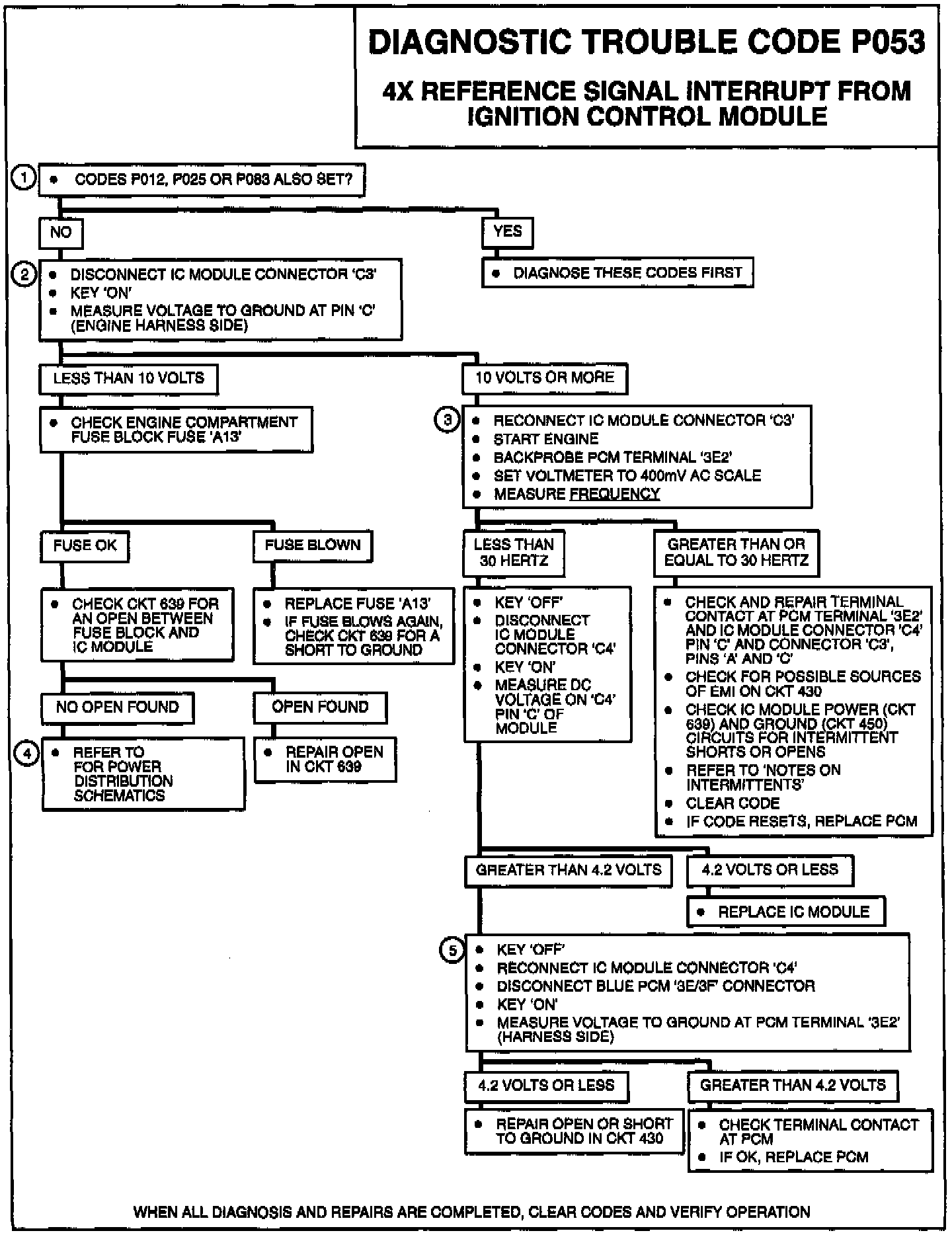 DIAGNOSTIC TROUBLE CODE P053

4X REFERENCE SIGNAL INTERRUPT FROM IGNITION CONTROL MODULE

1
• CODES P012, P025 OR P083 ALSO SET?

NO

YES

• DIAGNOSE THESE CODES FIRST

2
• DISCONNECT IC MODULE CONNECTOR 'C3'
• KEY 'ON'
• MEASURE VOLTAGE TO GROUND AT PIN 'C' (ENGINE HARNESS SIDE)

LESS THAN 10 VOLTS

• CHECK ENGINE COMPARTMENT FUSE BLOCK FUSE 'A13'

FUSE OK

• CHECK CKT 639 FOR AN OPEN BETWEEN FUSE BLOCK AND IC MODULE

NO OPEN FOUND

4
• REFER TO FOR POWER DISTRIBUTION SCHEMATICS

OPEN FOUND

• REPAIR OPEN IN CKT 639

FUSE BLOWN

• REPLACE FUSE 'A13'
• IF FUSE BLOWS AGAIN, CHECK CKT 639 FOR A SHORT TO GROUND

10 VOLTS OR MORE

3
• RECONNECT IC MODULE CONNECTOR 'C3'
• START ENGINE
• BACKPROBE PCM TERMINAL '3E2'
• SET VOLTMETER TO 400mV AC SCALE
• MEASURE FREQUENCY

LESS THAN 30 HERTZ

• KEY 'OFF'
• DISCONNECT IC MODULE CONNECTOR 'C4'
• KEY 'ON'
• MEASURE DC VOLTAGE ON 'C4' PIN 'C' OF MODULE

GREATER THAN OR EQUAL TO 30 HERTZ

• CHECK AND REPAIR TERMINAL CONTACT AT PCM TERMINAL '3E2' AND IC MODULE CONNECTOR 'C4' PIN 'C' AND CONNECTOR 'C3', PINS 'A' AND 'C'
• CHECK FOR POSSIBLE SOURCES OF EMI ON CKT 430
• CHECK IC MODULE POWER (CKT 639) AND GROUND (CKT 450) CIRCUITS FOR INTERMITTENT SHORTS OR OPENS
• REFER TO 'NOTES ON INTERMITTENTS'
• CLEAR CODE
• IF CODE RESETS, REPLACE PCM

GREATER THAN 4.2 VOLTS

4.2 VOLTS OR LESS

• REPLACE IC MODULE

5
• KEY 'OFF'
• RECONNECT IC MODULE CONNECTOR 'C4'
• DISCONNECT BLUE PCM '3E/3F' CONNECTOR
• KEY 'ON'
• MEASURE VOLTAGE TO GROUND AT PCM TERMINAL '3E2' (HARNESS SIDE)

4.2 VOLTS OR LESS

• REPAIR OPEN OR SHORT TO GROUND IN CKT 430

GREATER THAN 4.2 VOLTS

• CHECK TERMINAL CONTACT AT PCM
• IF OK, REPLACE PCM

WHEN ALL DIAGNOSIS AND REPAIRS ARE COMPLETED, CLEAR CODES AND VERIFY OPERATION